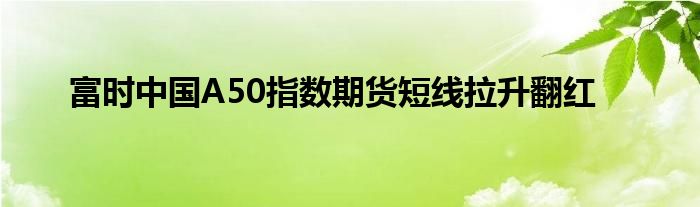 富时中国A50指数期货短线拉升翻红